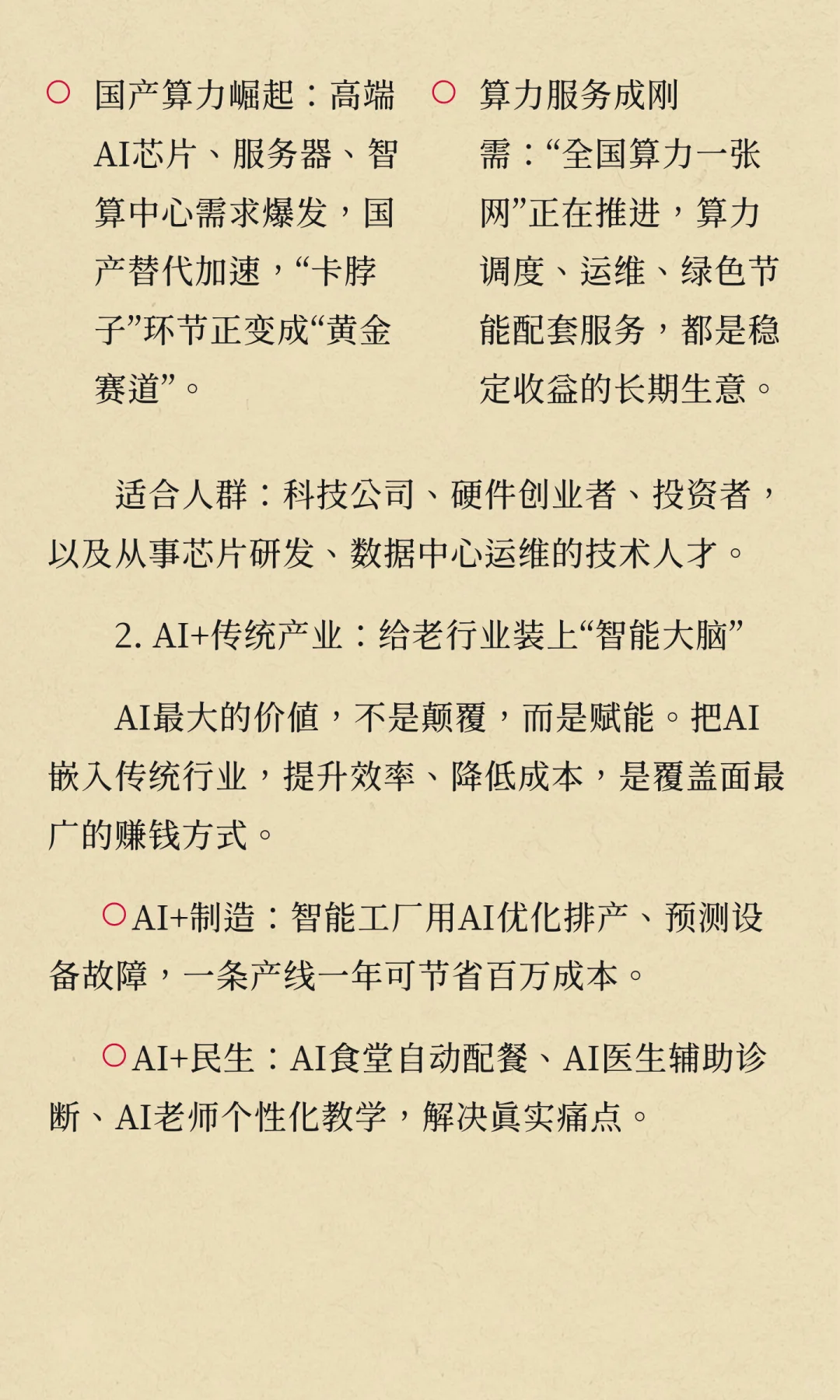 ○ 国产算力崛起：高端AI芯片、服务器、智算中心需求爆发，国产替代加速，“卡脖子”环节正变成“黄金赛道”。

○ 算力服务成刚需：“全国算力一张网”正在推进，算力调度、运维、绿色节能配套服务，都是稳定收益的长期生意。

适合人群：科技公司、硬件创业者、投资者，以及从事芯片研发、数据中心运维的技术人才。

2. AI+传统产业：给老行业装上“智能大脑”

AI最大的价值，不是颠覆，而是赋能。把AI嵌入传统行业，提升效率、降低成本，是覆盖面最广的赚钱方式。

○AI+制造：智能工厂用AI优化排产、预测设备故障，一条产线一年可节省百万成本。

○AI+民生：AI食堂自动配餐、AI医生辅助诊断、AI老师个性化教学，解决真实痛点。